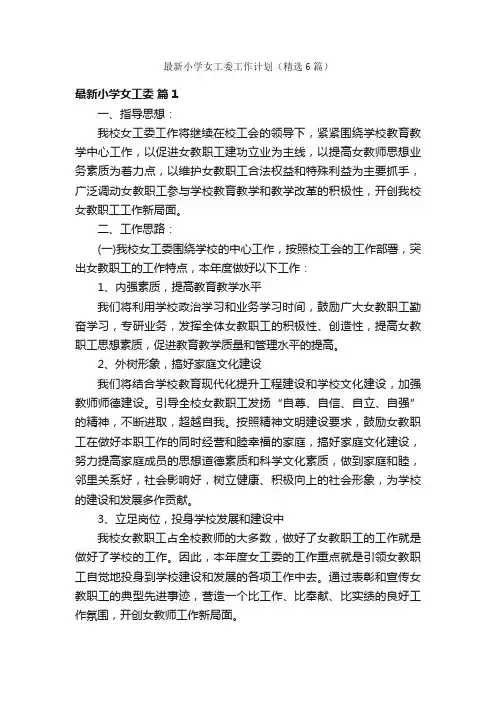 最新小学女工委工作计划（精选6篇）

最新小学女工委 篇1

一、指导思想：

我校女工委工作将继续在校工会的领导下，紧紧围绕学校教育教学中心工作，以促进女教职工建功立业为主线，以提高女教师思想业务素质为着力点，以维护女教职工合法权益和特殊利益为主要抓手，广泛调动女教职工参与学校教育教学和教学改革的积极性，开创我校女教职工工作新局面。

二、工作思路：

(一)我校女工委围绕学校的中心工作，按照校工会的工作部署，突出女教职工的工作特点，本年度做好以下工作：

1、内强素质，提高教育教学水平

我们将利用学校政治学习和业务学习时间，鼓励广大女教职工勤奋学习，专研业务，发挥全体女教职工的积极性、创造性，提高女教职工思想素质，促进教育教学质量和管理水平的提高。

2、外树形象，搞好家庭文化建设

我们将结合学校教育现代化提升工程建设和学校文化建设，加强教师师德建设。引导全校女教职工发扬“自尊、自信、自立、自强”的精神，不断进取，超越自我。按照精神文明建设要求，鼓励女教职工在做好本职工作的同时经营和睦幸福的家庭，搞好家庭文化建设，努力提高家庭成员的思想道德素质和科学文化素质，做到家庭和睦，邻里关系好，社会影响好，树立健康、积极向上的社会形象，为学校的建设和发展多作贡献。

3、立足岗位，投身学校发展和建设中

我校女教职工占全校教师的大多数，做好了女教职工的工作就是做好了学校的工作。因此，本年度女工委的工作重点就是引领女教职工自觉地投身到学校建设和发展的各项工作中去。通过表彰和宣传女教职工的典型先进事迹，营造一个比工作、比奉献、比实绩的良好工作氛围，开创女教师工作新局面。